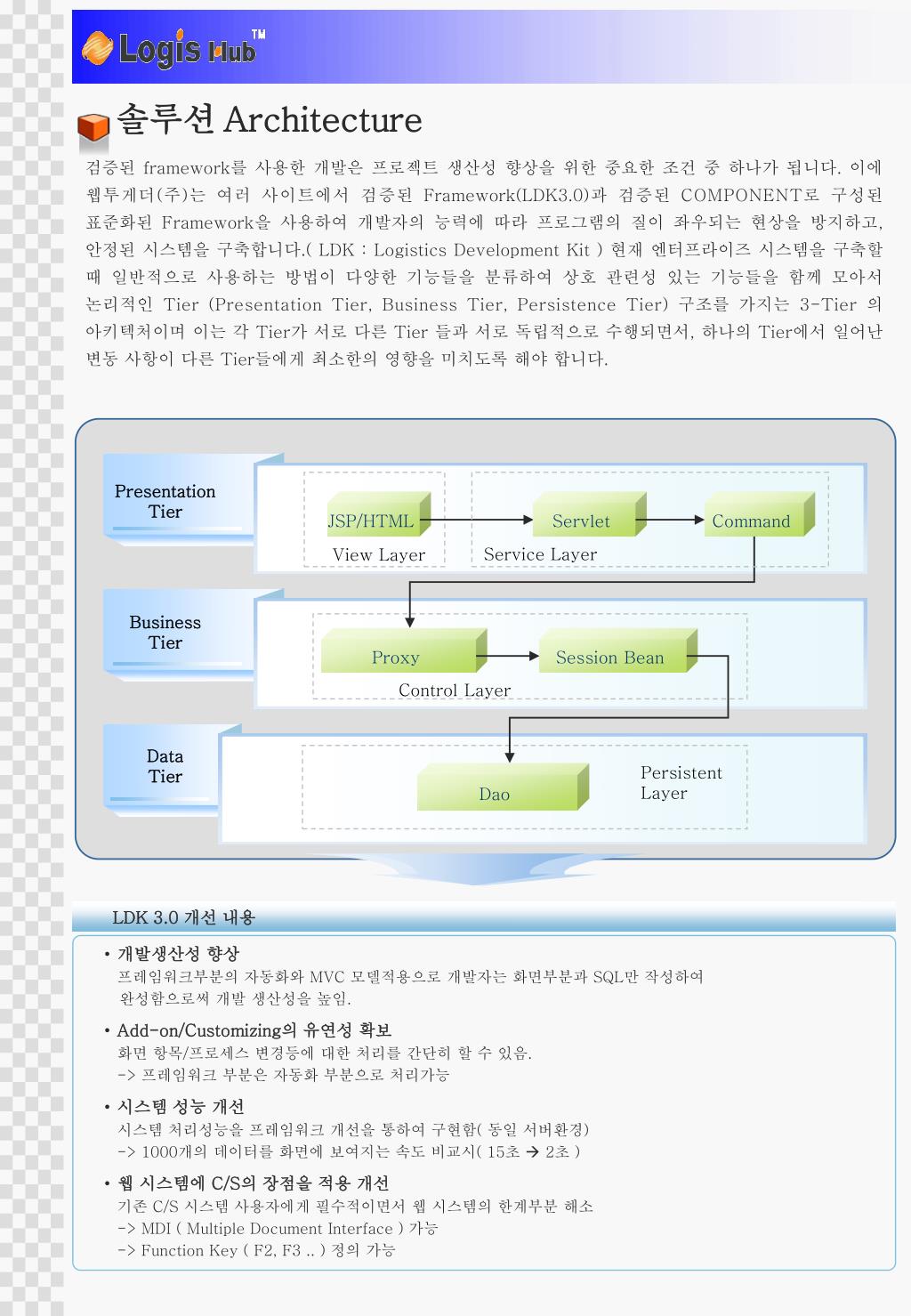 Logis Hub™

솔루션 Architecture

검증된 framework를 사용한 개발은 프로젝트 생산성 향상을 위한 중요한 조건 중 하나가 됩니다. 이에 웹투게더(주)는 여러 사이트에서 검증된 Framework(LDK3.0)과 검증된 COMPONENT로 구성된 표준화된 Framework을 사용하여 개발자의 능력에 따라 프로그램의 질이 좌우되는 현상을 방지하고, 안정된 시스템을 구축합니다.( LDK : Logistics Development Kit ) 현재 엔터프라이즈 시스템을 구축할 때 일반적으로 사용하는 방법이 다양한 기능들을 분류하여 상호 관련성 있는 기능들을 함께 모아서 논리적인 Tier (Presentation Tier, Business Tier, Persistence Tier) 구조를 가지는 3-Tier 의 아키텍처이며 이는 각 Tier가 서로 다른 Tier 들과 서로 독립적으로 수행되면서, 하나의 Tier에서 일어난 변동 사항이 다른 Tier들에게 최소한의 영향을 미치도록 해야 합니다.

Presentation Tier
JSP/HTML
Servlet
Command
View Layer
Service Layer

Business Tier
Proxy
Session Bean
Control Layer

Data Tier
Dao
Persistent Layer

LDK 3.0 개선 내용

• 개발생산성 향상
프레임워크부분의 자동화와 MVC 모델적용으로 개발자는 화면부분과 SQL만 작성하여 완성함으로써 개발 생산성을 높임.

• Add-on/Customizing의 유연성 확보
화면 항목/프로세스 변경등에 대한 처리를 간단히 할 수 있음.
-> 프레임워크 부분은 자동화 부분으로 처리가능

• 시스템 성능 개선
시스템 처리성능을 프레임워크 개선을 통하여 구현함( 동일 서버환경)
-> 1000개의 데이터를 화면에 보여지는 속도 비교시( 15초 → 2초 )

• 웹 시스템에 C/S의 장점을 적용 개선
기존 C/S 시스템 사용자에게 필수적이면서 웹 시스템의 한계부분 해소
-> MDI ( Multiple Document Interface ) 가능
-> Function Key ( F2, F3 .. ) 정의 가능